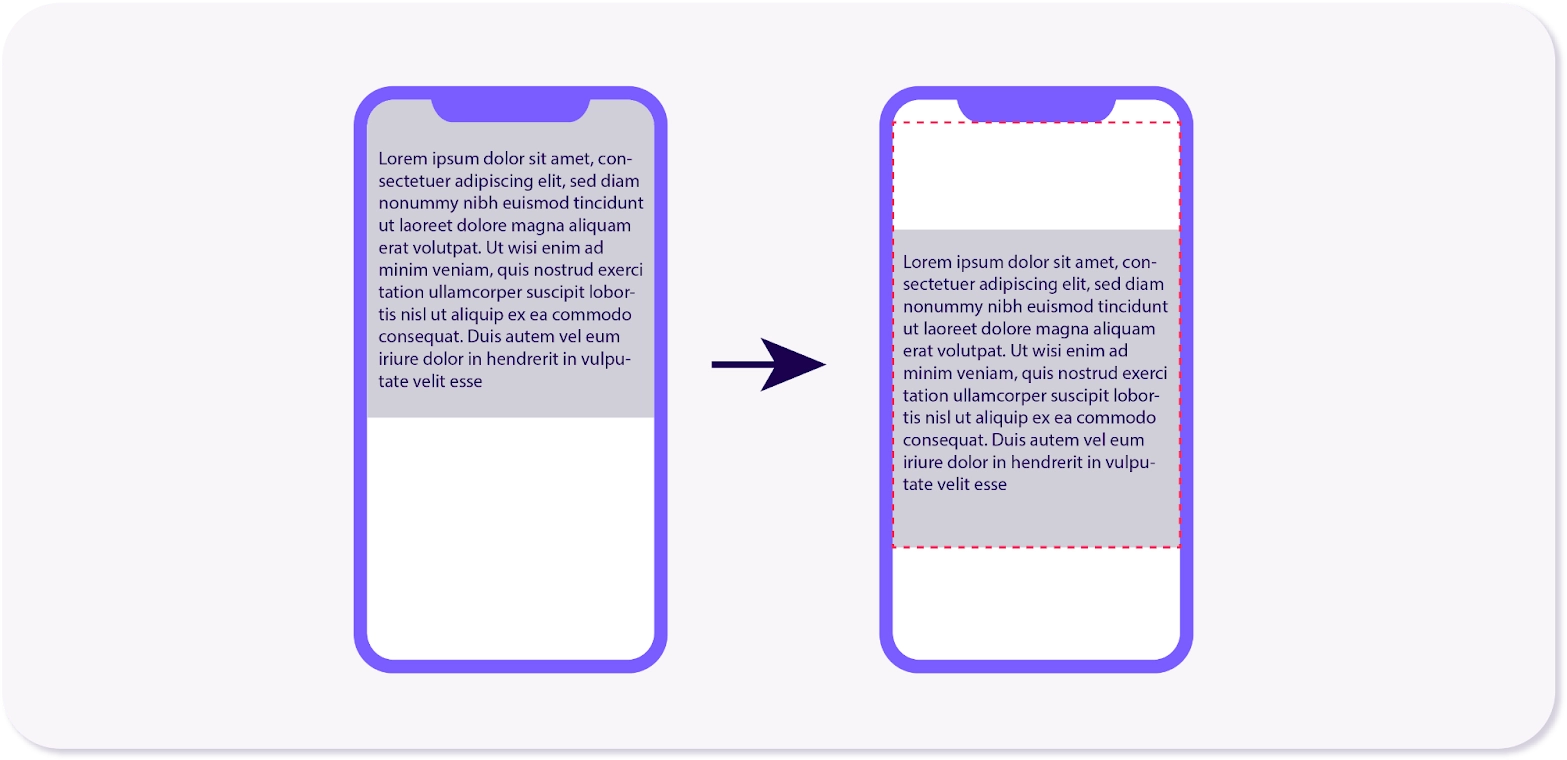 Lorem ipsum dolor sit amet, consectetuer adipiscing elit, sed diam nonummy nibh euismod tincidunt ut laoreet dolore magna aliquam erat volutpat. Ut wisi enim ad minim veniam, quis nostrud exerci tation ullamcorper suscipit lobortis nisl ut aliquip ex ea commodo consequat. Duis autem vel eum iriure dolor in hendrerit in vulputate velit esse

Lorem ipsum dolor sit amet, consectetuer adipiscing elit, sed diam nonummy nibh euismod tincidunt ut laoreet dolore magna aliquam erat volutpat. Ut wisi enim ad minim veniam, quis nostrud exerci tation ullamcorper suscipit lobortis nisl ut aliquip ex ea commodo consequat. Duis autem vel eum iriure dolor in hendrerit in vulputate velit esse